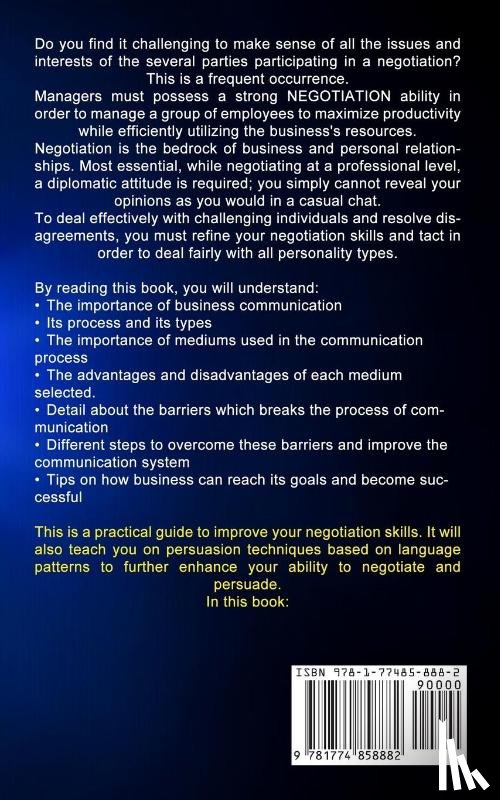 Do you find it challenging to make sense of all the issues and interests of the several parties participating in a negotiation? This is a frequent occurrence.
Managers must possess a strong NEGOTIATION ability in order to manage a group of employees to maximize productivity while efficiently utilizing the business's resources.
Negotiation is the bedrock of business and personal relationships. Most essential, while negotiating at a professional level, a diplomatic attitude is required; you simply cannot reveal your opinions as you would in a casual chat.
To deal effectively with challenging individuals and resolve disagreements, you must refine your negotiation skills and tact in order to deal fairly with all personality types.

By reading this book, you will understand:
• The importance of business communication
• Its process and its types
• The importance of mediums used in the communication process
• The advantages and disadvantages of each medium selected.
• Detail about the barriers which breaks the process of communication
• Different steps to overcome these barriers and improve the communication system
• Tips on how business can reach its goals and become successful

This is a practical guide to improve your negotiation skills. It will also teach you on persuasion techniques based on language patterns to further enhance your ability to negotiate and persuade.
In this book:

ISBN 978-1-77485-888-2
90000
9 781774 858882